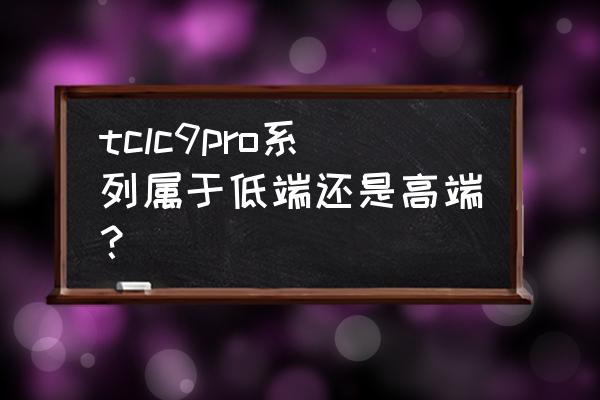 tclc9pro系列属于低端还是高端？